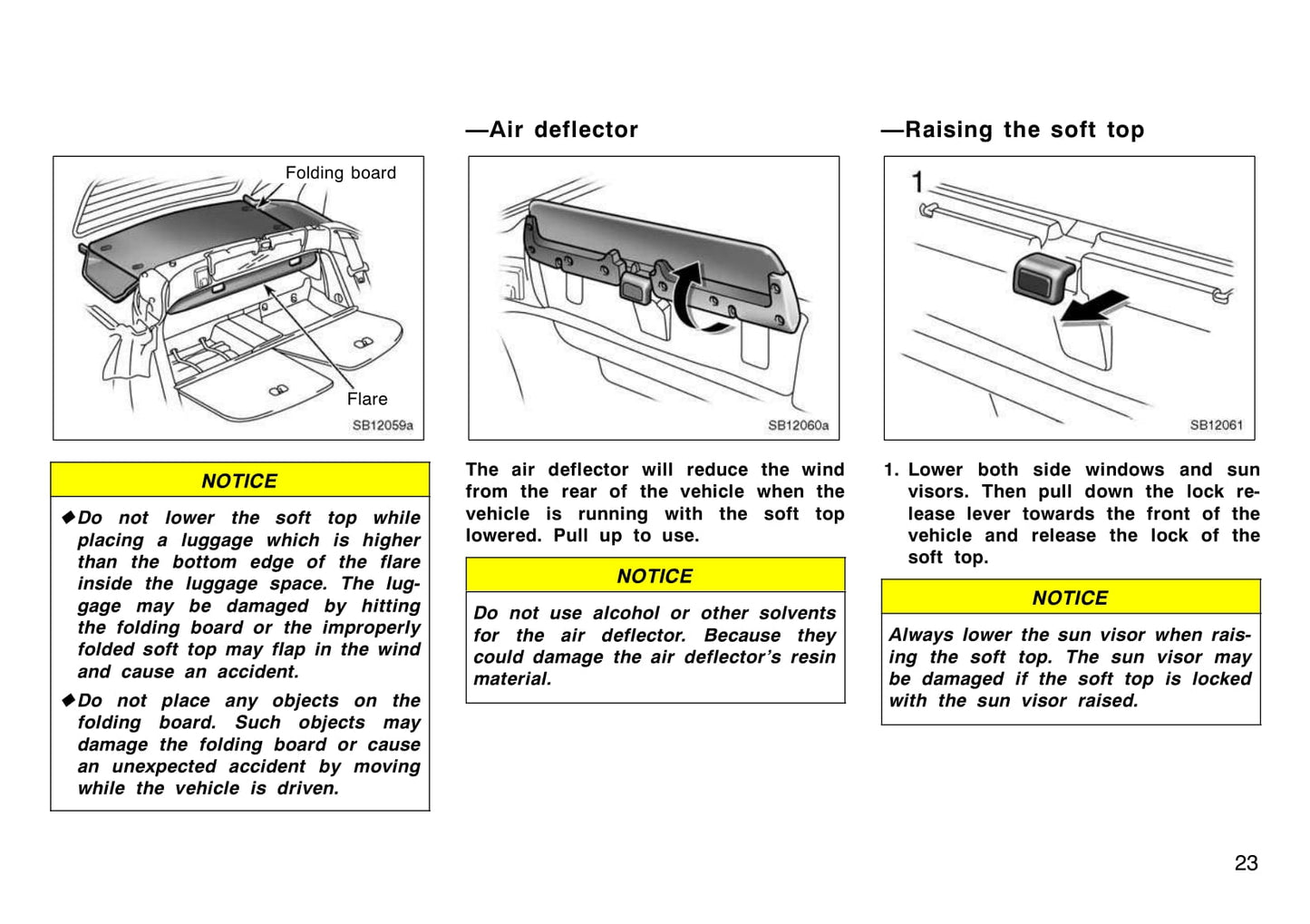 Folding board

Flare

SB12059a

NOTICE

◆Do not lower the soft top while placing a luggage which is higher than the bottom edge of the flare inside the luggage space. The luggage may be damaged by hitting the folding board or the improperly folded soft top may flap in the wind and cause an accident.

◆Do not place any objects on the folding board. Such objects may damage the folding board or cause an unexpected accident by moving while the vehicle is driven.

—Air deflector

SB12060a

The air deflector will reduce the wind from the rear of the vehicle when the vehicle is running with the soft top lowered. Pull up to use.

NOTICE

Do not use alcohol or other solvents for the air deflector. Because they could damage the air deflector's resin material.

—Raising the soft top

1

SB12061

1. Lower both side windows and sun visors. Then pull down the lock release lever towards the front of the vehicle and release the lock of the soft top.

NOTICE

Always lower the sun visor when raising the soft top. The sun visor may be damaged if the soft top is locked with the sun visor raised.

23